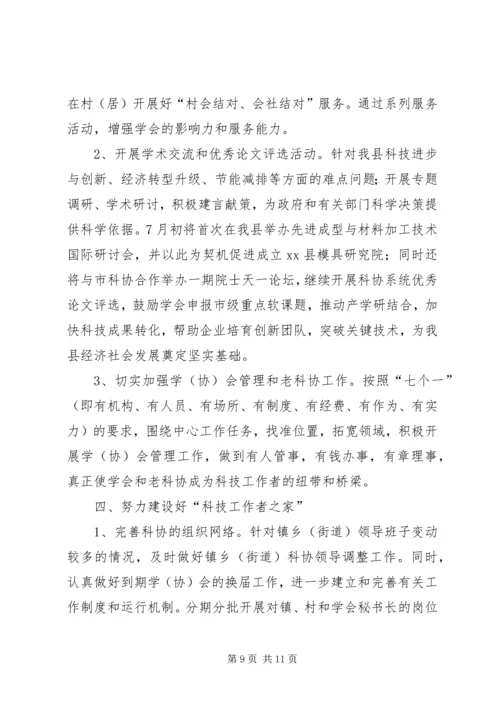 在村（居）开展好“村会结对、会社结对”服务。通过系列服务活动，增强学会的影响力和服务能力。

2、开展学术交流和优秀论文评选活动。针对我县科技进步与创新、经济转型升级、节能减排等方面的难点问题；开展专题调研、学术研讨，积极建言献策，为政府和有关部门科学决策提供科学依据。7月初将首次在我县举办先进成型与材料加工技术国际研讨会，并以此为契机促进成立xx县模具研究院；同时还将与市科协合作举办一期院士天一论坛，继续开展科协系统优秀论文评选，鼓励学会申报市级重点软课题，推动产学研结合，加快科技成果转化，帮助企业培育创新团队，突破关键技术，为我县经济社会发展奠定坚实基础。

3、切实加强学（协）会管理和老科协工作。按照“七个一”（即有机构、有人员、有场所、有制度、有经费、有作为、有实力）的要求，围绕中心工作任务，找准位置，拓宽领域，积极开展学（协）会管理工作，做到有人管事，有钱办事，有章理事，真正使学会和老科协成为科技工作者的纽带和桥梁。

四、努力建设好“科技工作者之家”

1、完善科协的组织网络。针对镇乡（街道）领导班子变动较多的情况，及时做好镇乡（街道）科协领导调整工作。同时，认真做好到期学（协）会的换届工作，进一步建立和完善有关工作制度和运行机制。分期分批开展对镇、村和学会秘书长的岗位

第9页 共11页